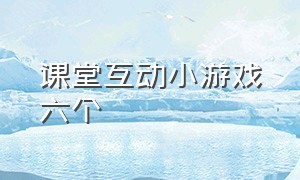 课堂互动小游戏六个